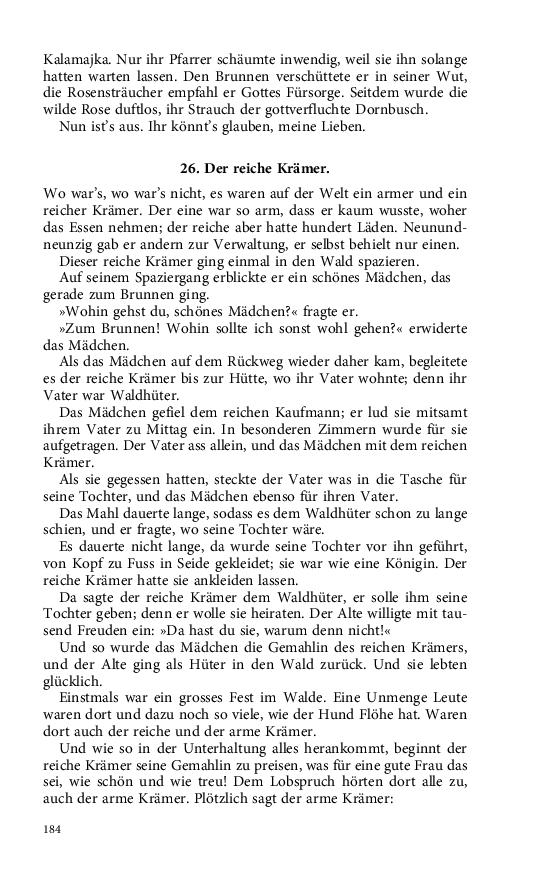 Kalamajka. Nur ihr Pfarrer schäumte inwendig, weil sie ihn solange hatten warten lassen. Den Brunnen verschüttete er in seiner Wut, die Rosensträucher empfahl er Gottes Fürsorge. Seitdem wurde die wilde Rose duftlos, ihr Strauch der gottverfluchte Dornbusch.
Nun ist's aus. Ihr könnt's glauben, meine Lieben.

26. Der reiche Krämer.

Wo war's, wo war's nicht, es waren auf der Welt ein armer und ein reicher Krämer. Der eine war so arm, dass er kaum wusste, woher das Essen nehmen; der reiche aber hatte hundert Läden. Neunundneunzig gab er andern zur Verwaltung, er selbst behielt nur einen.
Dieser reiche Krämer ging einmal in den Wald spazieren.
Auf seinem Spaziergang erblickte er ein schönes Mädchen, das gerade zum Brunnen ging.
»Wohin gehst du, schönes Mädchen?« fragte er.
»Zum Brunnen! Wohin sollte ich sonst wohl gehen?« erwiderte das Mädchen.
Als das Mädchen auf dem Rückweg wieder daher kam, begleitete es der reiche Krämer bis zur Hütte, wo ihr Vater wohnte; denn ihr Vater war Waldhüter.
Das Mädchen gefiel dem reichen Kaufmann; er lud sie mitsamt ihrem Vater zu Mittag ein. In besonderen Zimmern wurde für sie aufgetragen. Der Vater ass allein, und das Mädchen mit dem reichen Krämer.
Als sie gegessen hatten, steckte der Vater was in die Tasche für seine Tochter, und das Mädchen ebenso für ihren Vater.
Das Mahl dauerte lange, sodass es dem Waldhüter schon zu lange schien, und er fragte, wo seine Tochter wäre.
Es dauerte nicht lange, da wurde seine Tochter vor ihn geführt, von Kopf zu Fuss in Seide gekleidet; sie war wie eine Königin. Der reiche Krämer hatte sie ankleiden lassen.
Da sagte der reiche Krämer dem Waldhüter, er solle ihm seine Tochter geben; denn er wolle sie heiraten. Der Alte willigte mit tausend Freuden ein: »Da hast du sie, warum denn nicht!«
Und so wurde das Mädchen die Gemahlin des reichen Krämers, und der Alte ging als Hüter in den Wald zurück. Und sie lebten glücklich.
Einstmals war ein grosses Fest im Walde. Eine Unmenge Leute waren dort und dazu noch so viele, wie der Hund Flöhe hat. Waren dort auch der reiche und der arme Krämer.
Und wie so in der Unterhaltung alles herankommt, beginnt der reiche Krämer seine Gemahlin zu preisen, was für eine gute Frau das sei, wie schön und wie treu! Dem Lobspruch hörten dort alle zu, auch der arme Krämer. Plötzlich sagt der arme Krämer:

184